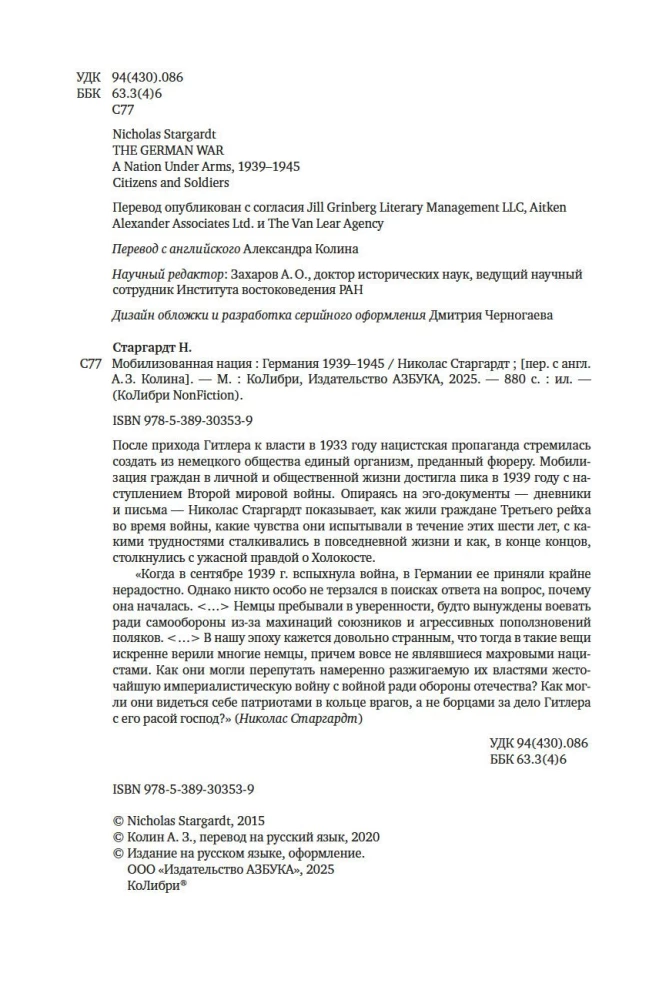 УДК 94(430).086
ББК 63.3(4)6
С77

Nicholas Stargardt
THE GERMAN WAR
A Nation Under Arms, 1939–1945
Citizens and Soldiers

Перевод опубликован с согласия Jill Grinberg Literary Management LLC, Aitken Alexander Associates Ltd. и The Van Lear Agency

Перевод с английского Александра Колина

Научный редактор: Захаров А. О., доктор исторических наук, ведущий научный сотрудник Института востоковедения РАН

Дизайн обложки и разработка серийного оформления Дмитрия Черногаева

Старгардт Н.
С77 Мобилизованная нация : Германия 1939–1945 / Николас Старгардт ; [пер. с англ. А.З. Колина]. — М. : КоЛибри, Издательство АЗБУКА, 2025. — 880 с. : ил. — (КоЛибри NonFiction).

ISBN 978-5-389-30353-9

После прихода Гитлера к власти в 1933 году нацистская пропаганда стремилась создать из немецкого общества единый организм, преданный фюреру. Мобилизация граждан в личной и общественной жизни достигла пика в 1939 году с наступлением Второй мировой войны. Опираясь на эго-документы — дневники и письма — Николас Старгардт показывает, как жили граждане Третьего рейха во время войны, какие чувства они испытывали в течение этих шести лет, с какими трудностями сталкивались в повседневной жизни и как, в конце концов, столкнулись с ужасной правдой о Холокосте.

«Когда в сентябре 1939 г. вспыхнула война, в Германии ее приняли крайне нерадостно. Однако никто особо не терзался в поисках ответа на вопрос, почему она началась. <...> Немцы пребывали в уверенности, будто вынуждены воевать ради самообороны из-за махинаций союзников и агрессивных поползновений поляков. <...> В нашу эпоху кажется довольно странным, что тогда в такие вещи искренне верили многие немцы, причем вовсе не являвшиеся махровыми нацистами. Как они могли перепутать намеренно разжигаемую их властями жесточайшую империалистическую войну с войной ради обороны отечества? Как могли они видеться себе патриотами в кольце врагов, а не борцами за дело Гитлера с его расой господ?» (Николас Старгардт)

УДК 94(430).086
ББК 63.3(4)6

ISBN 978-5-389-30353-9

© Nicholas Stargardt, 2015
© Колин А. З., перевод на русский язык, 2020
© Издание на русском языке, оформление. ООО «Издательство АЗБУКА», 2025
КоЛибри®